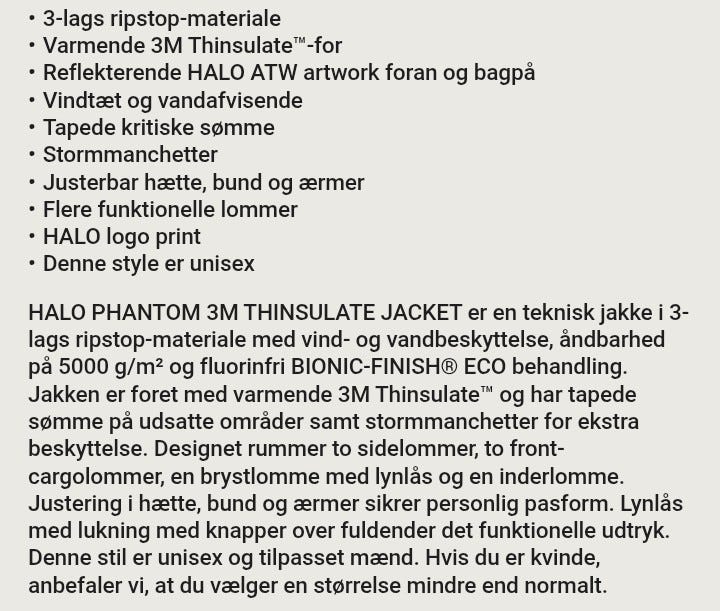 • 3-lags ripstop-materiale
• Varmende 3M Thinsulate™-for
• Reflekterende HALO ATW artwork foran og bagpå
• Vindtæt og vandafvisende
• Tapede kritiske sømme
• Stormmanchetter
• Justerbar hætte, bund og ærmer
• Flere funktionelle lommer
• HALO logo print
• Denne style er unisex

HALO PHANTOM 3M THINSULATE JACKET er en teknisk jakke i 3-lags ripstop-materiale med vind- og vandbeskyttelse, åndbarhed på 5000 g/m² og fluorinfri BIONIC-FINISH® ECO behandling. Jakken er foret med varmende 3M Thinsulate™ og har tapede sømme på udsatte områder samt stormmanchetter for ekstra beskyttelse. Designet rummer to sidelommer, to front-cargolommer, en brystlomme med lynlås og en inderlomme. Justering i hætte, bund og ærmer sikrer personlig pasform. Lynlås med lukning med knapper over fuldender det funktionelle udtryk. Denne stil er unisex og tilpasset mænd. Hvis du er kvinde, anbefaler vi, at du vælger en størrelse mindre end normalt.